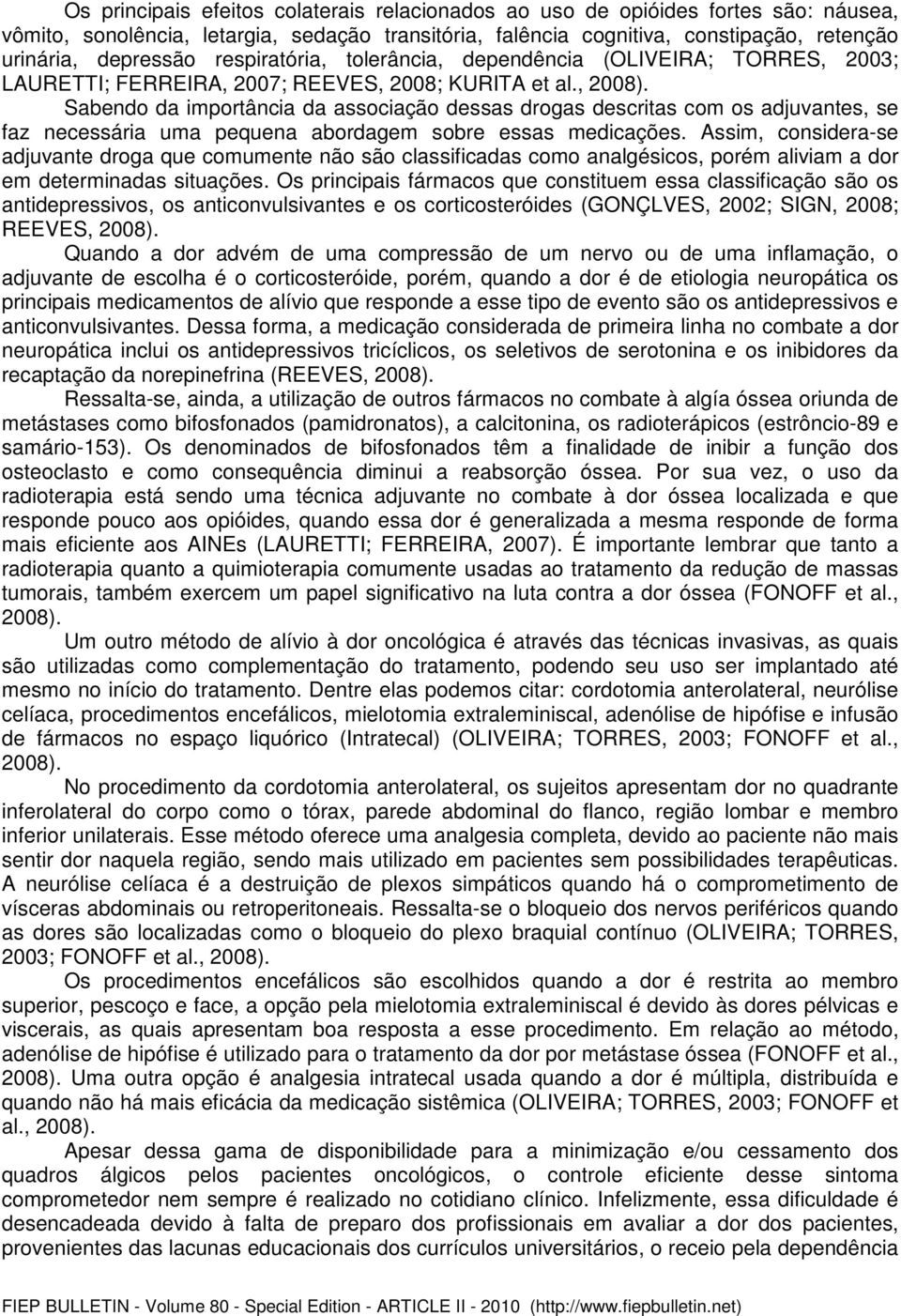 Os principais efeitos colaterais relacionados ao uso de opióides fortes são: náusea, vômito, sonolência, letargia, sedação transitória, falência cognitiva, constipação, retenção urinária, depressão respiratória, tolerância, dependência (OLIVEIRA; TORRES, 2003; LAURETTI; FERREIRA, 2007; REEVES, 2008; KURITA et al., 2008).

Sabendo da importância da associação dessas drogas descritas com os adjuvantes, se faz necessária uma pequena abordagem sobre essas medicações. Assim, considera-se adjuvante droga que comumente não são classificadas como analgésicos, porém aliviam a dor em determinadas situações. Os principais fármacos que constituem essa classificação são os antidepressivos, os anticonvulsivantes e os corticosteróides (GONÇLVES, 2002; SIGN, 2008; REEVES, 2008).

Quando a dor advém de uma compressão de um nervo ou de uma inflamação, o adjuvante de escolha é o corticosteróide, porém, quando a dor é de etiologia neuropática os principais medicamentos de alívio que responde a esse tipo de evento são os antidepressivos e anticonvulsivantes. Dessa forma, a medicação considerada de primeira linha no combate a dor neuropática inclui os antidepressivos tricíclicos, os seletivos de serotonina e os inibidores da recaptação da norepinefrina (REEVES, 2008).

Ressalta-se, ainda, a utilização de outros fármacos no combate à algía óssea oriunda de metástases como bifosfonados (pamidronatos), a calcitonina, os radioterápicos (estrôncio-89 e samário-153). Os denominados de bifosfonados têm a finalidade de inibir a função dos osteoclasto e como consequência diminui a reabsorção óssea. Por sua vez, o uso da radioterapia está sendo uma técnica adjuvante no combate à dor óssea localizada e que responde pouco aos opióides, quando essa dor é generalizada a mesma responde de forma mais eficiente aos AINEs (LAURETTI; FERREIRA, 2007). É importante lembrar que tanto a radioterapia quanto a quimioterapia comumente usadas ao tratamento da redução de massas tumorais, também exercem um papel significativo na luta contra a dor óssea (FONOFF et al., 2008).

Um outro método de alívio à dor oncológica é através das técnicas invasivas, as quais são utilizadas como complementação do tratamento, podendo seu uso ser implantado até mesmo no início do tratamento. Dentre elas podemos citar: cordotomia anterolateral, neurólise celíaca, procedimentos encefálicos, mielotomia extraleminiscal, adenólise de hipófise e infusão de fármacos no espaço liquórico (Intratecal) (OLIVEIRA; TORRES, 2003; FONOFF et al., 2008).

No procedimento da cordotomia anterolateral, os sujeitos apresentam dor no quadrante inferolateral do corpo como o tórax, parede abdominal do flanco, região lombar e membro inferior unilaterais. Esse método oferece uma analgesia completa, devido ao paciente não mais sentir dor naquela região, sendo mais utilizado em pacientes sem possibilidades terapêuticas. A neurólise celíaca é a destruição de plexos simpáticos quando há o comprometimento de vísceras abdominais ou retroperitoneais. Ressalta-se o bloqueio dos nervos periféricos quando as dores são localizadas como o bloqueio do plexo braquial contínuo (OLIVEIRA; TORRES, 2003; FONOFF et al., 2008).

Os procedimentos encefálicos são escolhidos quando a dor é restrita ao membro superior, pescoço e face, a opção pela mielotomia extraleminiscal é devido às dores pélvicas e viscerais, as quais apresentam boa resposta a esse procedimento. Em relação ao método, adenólise de hipófise é utilizado para o tratamento da dor por metástase óssea (FONOFF et al., 2008). Uma outra opção é analgesia intratecal usada quando a dor é múltipla, distribuída e quando não há mais eficácia da medicação sistêmica (OLIVEIRA; TORRES, 2003; FONOFF et al., 2008).

Apesar dessa gama de disponibilidade para a minimização e/ou cessamento dos quadros álgicos pelos pacientes oncológicos, o controle eficiente desse sintoma comprometedor nem sempre é realizado no cotidiano clínico. Infelizmente, essa dificuldade é desencadeada devido à falta de preparo dos profissionais em avaliar a dor dos pacientes, provenientes das lacunas educacionais dos currículos universitários, o receio pela dependência

FIEP BULLETIN - Volume 80 - Special Edition - ARTICLE II - 2010 (http://www.fiepbulletin.net)